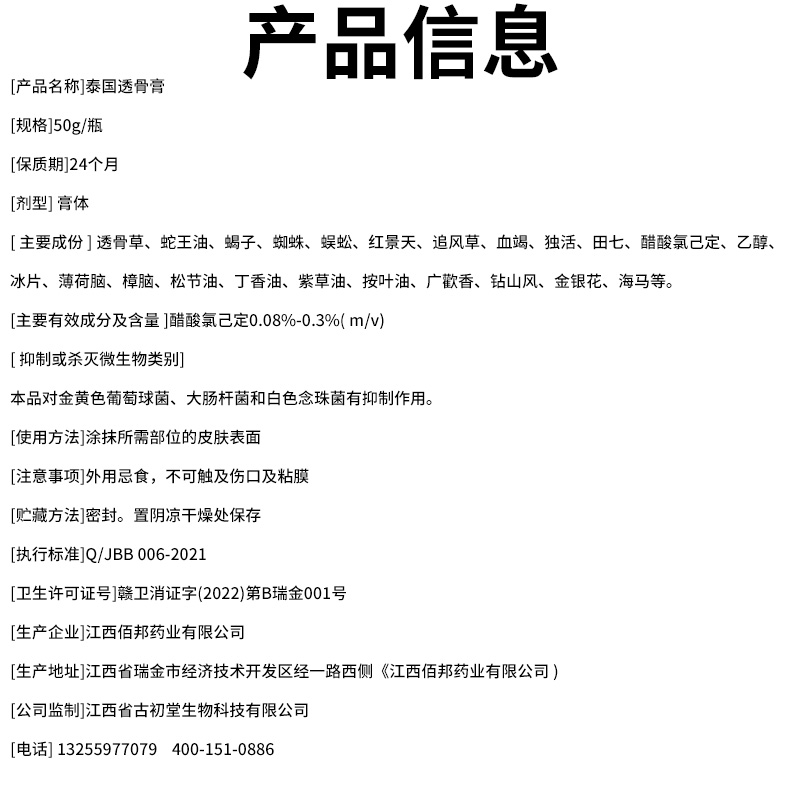 产品信息

[产品名称]泰国透骨膏

[规格]50g/瓶

[保质期]24个月

[剂型] 膏体

[ 主要成份 ] 透骨草、蛇王油、蝎子、蜘蛛、蜈蚣、红景天、追风草、血竭、独活、田七、醋酸氯己定、乙醇、冰片、薄荷脑、樟脑、松节油、丁香油、紫草油、按叶油、广藿香、钻山风、金银花、海马等。

[主要有效成分及含量 ]醋酸氯己定0.08%-0.3%( m/v)

[ 抑制或杀灭微生物类别]

本品对金黄色葡萄球菌、大肠杆菌和白色念珠菌有抑制作用。

[使用方法]涂抹所需部位的皮肤表面

[注意事项]外用忌食，不可触及伤口及粘膜

[贮藏方法]密封。置阴凉干燥处保存

[执行标准]Q/JBB 006-2021

[卫生许可证号]赣卫消证字(2022)第B瑞金001号

[生产企业]江西佰邦药业有限公司

[生产地址]江西省瑞金市经济技术开发区经一路西侧《江西佰邦药业有限公司 )

[公司监制]江西省古初堂生物科技有限公司

[电话] 13255977079 400-151-0886